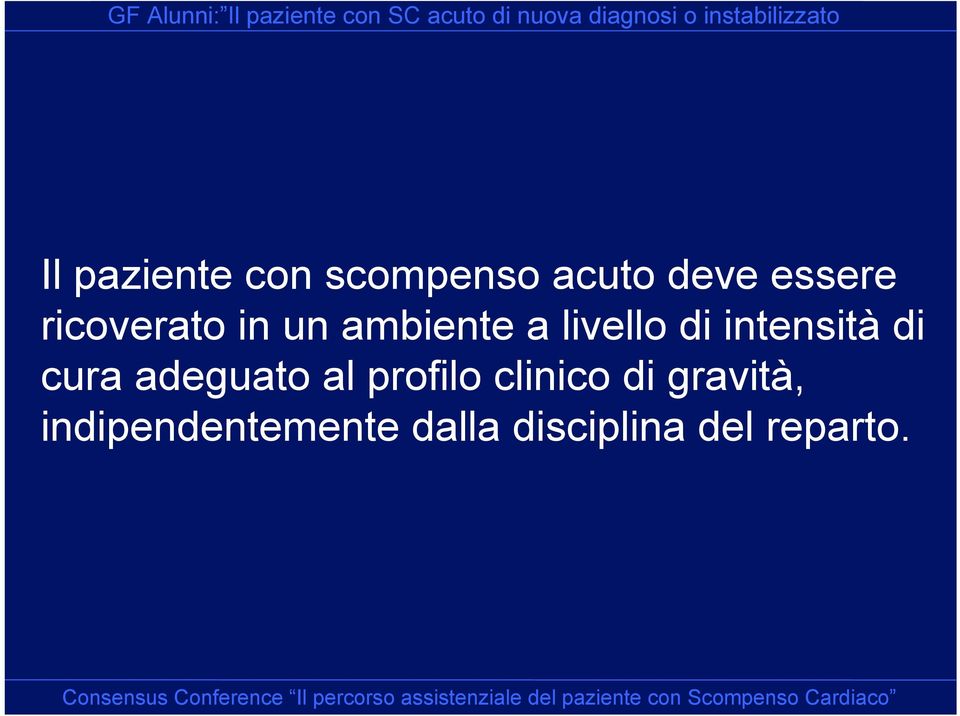 GF Alunni:"Il paziente con SC acuto di nuova diagnosi o instabilizzato

Il paziente con scompenso acuto deve essere ricoverato in un ambiente a livello di intensità di cura adeguato al profilo clinico di gravità, indipendentemente dalla disciplina del reparto.

Consensus Conference "Il percorso assistenziale del paziente con Scompenso Cardiaco"